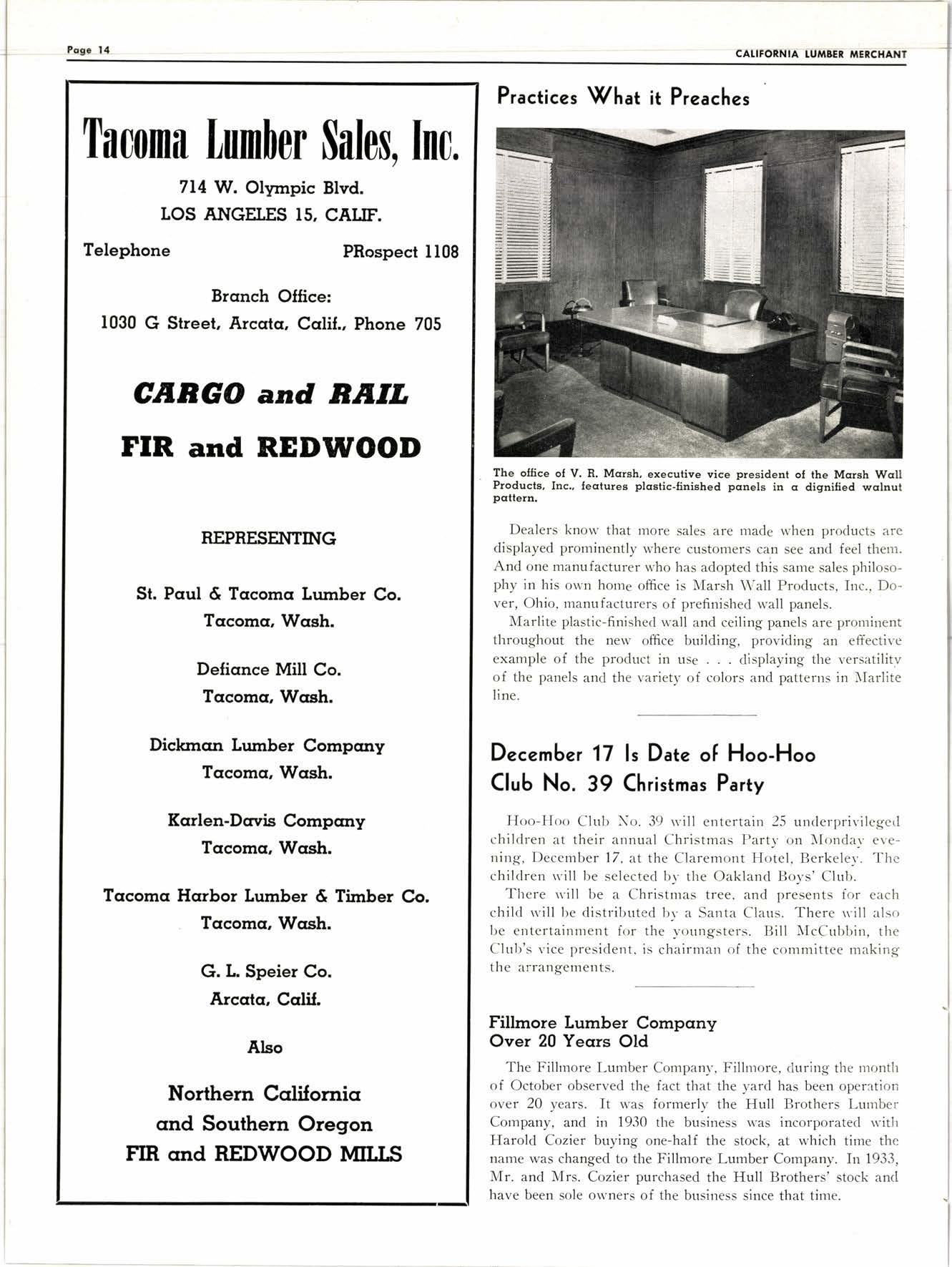 Page 14

CALIFORNIA LUMBER MERCHANT

Tacoma Lumber Sales, Inc.

714 W. Olympic Blvd.
LOS ANGELES 15, CALIF.

Telephone PRospect 1108

Branch Office:
1030 G Street, Arcata, Calif., Phone 705

CARGO and RAIL
FIR and REDWOOD

REPRESENTING

St. Paul & Tacoma Lumber Co.
Tacoma, Wash.

Defiance Mill Co.
Tacoma, Wash.

Dickman Lumber Company
Tacoma, Wash.

Karlen-Davis Company
Tacoma, Wash.

Tacoma Harbor Lumber & Timber Co.
Tacoma, Wash.

G. L. Speier Co.
Arcata, Calif.

Also

Northern California
and Southern Oregon
FIR and REDWOOD MILLS

Practices What it Preaches

The office of V. R. Marsh, executive vice president of the Marsh Wall Products, Inc., features plastic-finished panels in a dignified walnut pattern.

Dealers know that more sales are made when products are displayed prominently where customers can see and feel them. And one manufacturer who has adopted this same sales philosophy in his own home office is Marsh Wall Products, Inc., Dover, Ohio, manufacturers of prefinished wall panels.

Marlite plastic-finished wall and ceiling panels are prominent throughout the new office building, providing an effective example of the product in use . . . displaying the versatility of the panels and the variety of colors and patterns in Marlite line.

December 17 Is Date of Hoo-Hoo Club No. 39 Christmas Party

Hoo-Hoo Club No. 39 will entertain 25 underprivileged children at their annual Christmas Party on Monday evening, December 17, at the Claremont Hotel, Berkeley. The children will be selected by the Oakland Boys' Club.

There will be a Christmas tree, and presents for each child will be distributed by a Santa Claus. There will also be entertainment for the youngsters. Bill McCubbin, the Club's vice president, is chairman of the committee making the arrangements.

Fillmore Lumber Company Over 20 Years Old

The Fillmore Lumber Company, Fillmore, during the month of October observed the fact that the yard has been operation over 20 years. It was formerly the Hull Brothers Lumber Company, and in 1930 the business was incorporated with Harold Cozier buying one-half the stock, at which time the name was changed to the Fillmore Lumber Company. In 1933, Mr. and Mrs. Cozier purchased the Hull Brothers' stock and have been sole owners of the business since that time.